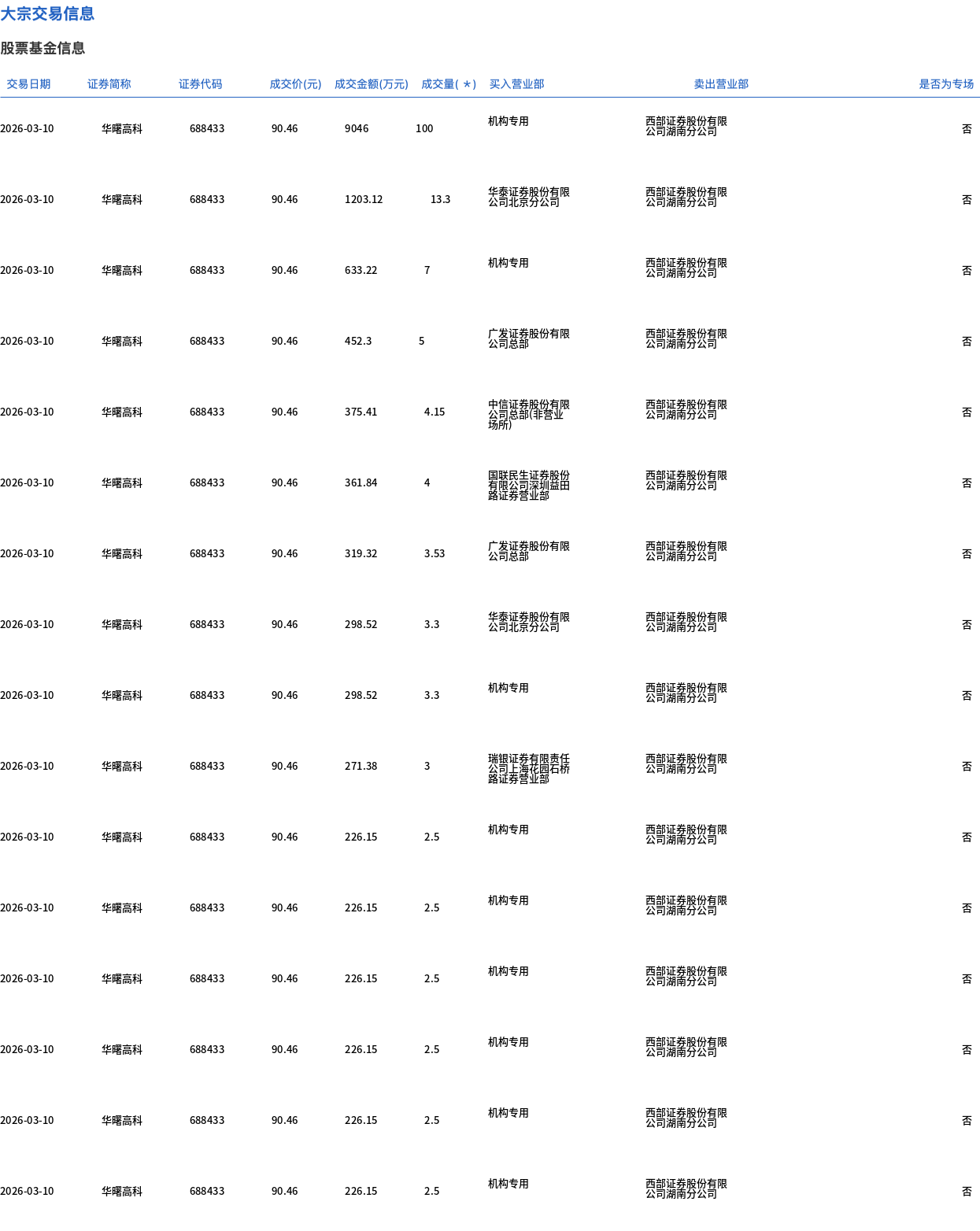 大宗交易信息

股票基金信息

| 交易日期 | 证券简称 | 证券代码 | 成交价(元) | 成交金额(万元) | 成交量(*) | 买入营业部 | 卖出营业部 | 是否为专场 |
|---|---|---|---|---|---|---|---|---|
| 2026-03-10 | 华曙高科 | 688433 | 90.46 | 9046 | 100 | 机构专用 | 西部证券股份有限公司湖南分公司 | 否 |
| 2026-03-10 | 华曙高科 | 688433 | 90.46 | 1203.12 | 13.3 | 华泰证券股份有限公司北京分公司 | 西部证券股份有限公司湖南分公司 | 否 |
| 2026-03-10 | 华曙高科 | 688433 | 90.46 | 633.22 | 7 | 机构专用 | 西部证券股份有限公司湖南分公司 | 否 |
| 2026-03-10 | 华曙高科 | 688433 | 90.46 | 452.3 | 5 | 广发证券股份有限公司总部 | 西部证券股份有限公司湖南分公司 | 否 |
| 2026-03-10 | 华曙高科 | 688433 | 90.46 | 375.41 | 4.15 | 中信证券股份有限公司总部(非营业场所) | 西部证券股份有限公司湖南分公司 | 否 |
| 2026-03-10 | 华曙高科 | 688433 | 90.46 | 361.84 | 4 | 国联民生证券股份有限公司深圳益田路证券营业部 | 西部证券股份有限公司湖南分公司 | 否 |
| 2026-03-10 | 华曙高科 | 688433 | 90.46 | 319.32 | 3.53 | 广发证券股份有限公司总部 | 西部证券股份有限公司湖南分公司 | 否 |
| 2026-03-10 | 华曙高科 | 688433 | 90.46 | 298.52 | 3.3 | 华泰证券股份有限公司北京分公司 | 西部证券股份有限公司湖南分公司 | 否 |
| 2026-03-10 | 华曙高科 | 688433 | 90.46 | 298.52 | 3.3 | 机构专用 | 西部证券股份有限公司湖南分公司 | 否 |
| 2026-03-10 | 华曙高科 | 688433 | 90.46 | 271.38 | 3 | 瑞银证券有限责任公司上海花园石桥路证券营业部 | 西部证券股份有限公司湖南分公司 | 否 |
| 2026-03-10 | 华曙高科 | 688433 | 90.46 | 226.15 | 2.5 | 机构专用 | 西部证券股份有限公司湖南分公司 | 否 |
| 2026-03-10 | 华曙高科 | 688433 | 90.46 | 226.15 | 2.5 | 机构专用 | 西部证券股份有限公司湖南分公司 | 否 |
| 2026-03-10 | 华曙高科 | 688433 | 90.46 | 226.15 | 2.5 | 机构专用 | 西部证券股份有限公司湖南分公司 | 否 |
| 2026-03-10 | 华曙高科 | 688433 | 90.46 | 226.15 | 2.5 | 机构专用 | 西部证券股份有限公司湖南分公司 | 否 |
| 2026-03-10 | 华曙高科 | 688433 | 90.46 | 226.15 | 2.5 | 机构专用 | 西部证券股份有限公司湖南分公司 | 否 |
| 2026-03-10 | 华曙高科 | 688433 | 90.46 | 226.15 | 2.5 | 机构专用 | 西部证券股份有限公司湖南分公司 | 否 |